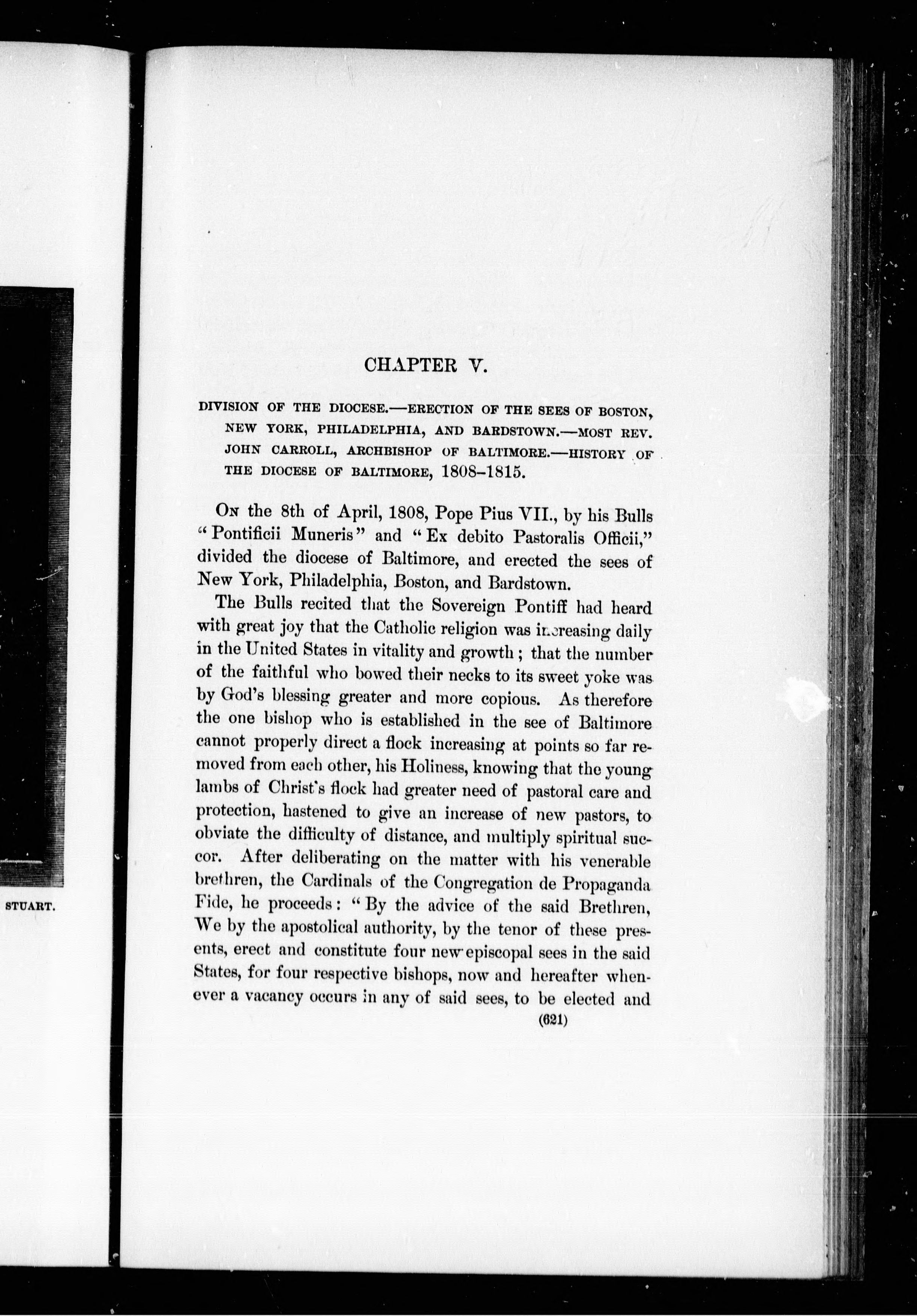 STUART.

CHAPTER V.

DIVISION OF THE DIOCESE.—ERECTION OF THE SEES OF BOSTON, NEW YORK, PHILADELPHIA, AND BARDSTOWN.—MOST REV. JOHN CARROLL, ARCHBISHOP OF BALTIMORE.—HISTORY OF THE DIOCESE OF BALTIMORE, 1808-1815.

On the 8th of April, 1808, Pope Pius VII., by his Bulls "Pontificii Muneris" and "Ex debito Pastoralis Officii," divided the diocese of Baltimore, and erected the sees of New York, Philadelphia, Boston, and Bardstown.

The Bulls recited that the Sovereign Pontiff had heard with great joy that the Catholic religion was increasing daily in the United States in vitality and growth; that the number of the faithful who bowed their necks to its sweet yoke was by God's blessing greater and more copious. As therefore the one bishop who is established in the see of Baltimore cannot properly direct a flock increasing at points so far removed from each other, his Holiness, knowing that the young lambs of Christ's flock had greater need of pastoral care and protection, hastened to give an increase of new pastors, to obviate the difficulty of distance, and multiply spiritual succor. After deliberating on the matter with his venerable brethren, the Cardinals of the Congregation de Propaganda Fide, he proceeds: "By the advice of the said Brethren, We by the apostolical authority, by the tenor of these presents, erect and constitute four new episcopal sees in the said States, for four respective bishops, now and hereafter whenever a vacancy occurs in any of said sees, to be elected and

(621)